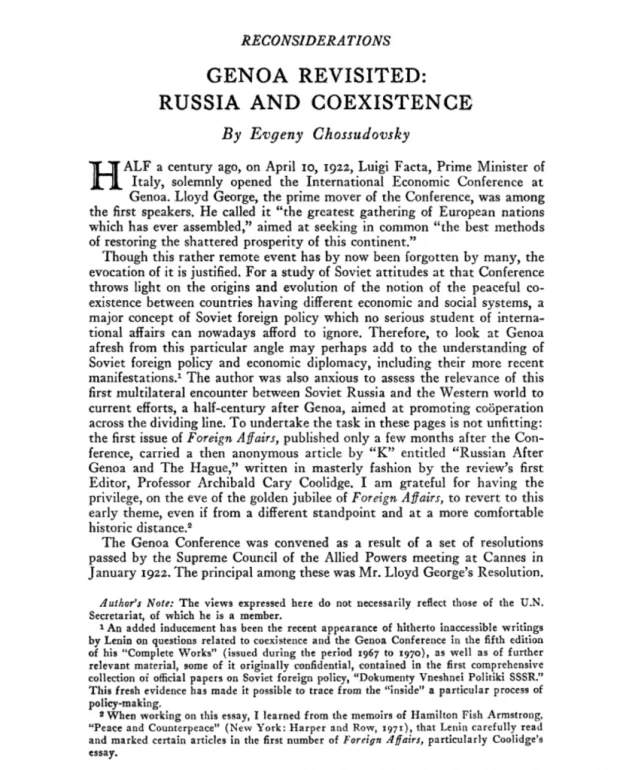 RECONSIDERATIONS

GENOA REVISITED:
RUSSIA AND COEXISTENCE

By Evgeny Chossudovsky

HALF a century ago, on April 10, 1922, Luigi Facta, Prime Minister of Italy, solemnly opened the International Economic Conference at Genoa. Lloyd George, the prime mover of the Conference, was among the first speakers. He called it "the greatest gathering of European nations which has ever assembled," aimed at seeking in common "the best methods of restoring the shattered prosperity of this continent."

Though this rather remote event has by now been forgotten by many, the evocation of it is justified. For a study of Soviet attitudes at that Conference throws light on the origins and evolution of the notion of the peaceful coexistence between countries having different economic and social systems, a major concept of Soviet foreign policy which no serious student of international affairs can nowadays afford to ignore. Therefore, to look at Genoa afresh from this particular angle may perhaps add to the understanding of Soviet foreign policy and economic diplomacy, including their more recent manifestations.$^{1}$ The author was also anxious to assess the relevance of this first multilateral encounter between Soviet Russia and the Western world to current efforts, a half-century after Genoa, aimed at promoting coöperation across the dividing line. To undertake the task in these pages is not unfitting: the first issue of Foreign Affairs, published only a few months after the Conference, carried a then anonymous article by "K" entitled "Russian After Genoa and The Hague," written in masterly fashion by the review's first Editor, Professor Archibald Cary Coolidge. I am grateful for having the privilege, on the eve of the golden jubilee of Foreign Affairs, to revert to this early theme, even if from a different standpoint and at a more comfortable historic distance.$^{2}$

The Genoa Conference was convened as a result of a set of resolutions passed by the Supreme Council of the Allied Powers meeting at Cannes in January 1922. The principal among these was Mr. Lloyd George's Resolution.

Author's Note: The views expressed here do not necessarily reflect those of the U.N. Secretariat, of which he is a member.

$^{1}$ An added inducement has been the recent appearance of hitherto inaccessible writings by Lenin on questions related to coexistence and the Genoa Conference in the fifth edition of his "Complete Works" (issued during the period 1967 to 1970), as well as of further relevant material, some of it originally confidential, contained in the first comprehensive collection of official papers on Soviet foreign policy, "Dokumenty Vneshnei Politiki SSSR." This fresh evidence has made it possible to trace from the "inside" a particular process of policy-making.

$^{2}$ When working on this essay, I learned from the memoirs of Hamilton Fish Armstrong, "Peace and Counterpeace" (New York: Harper and Row, 1971), that Lenin carefully read and marked certain articles in the first number of Foreign Affairs, particularly Coolidge's essay.